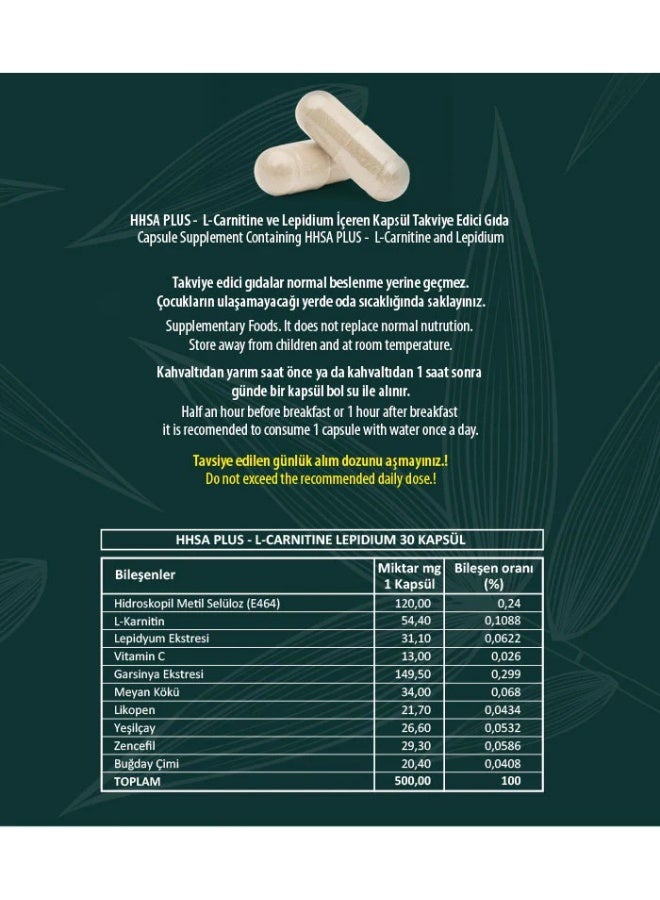 HHSA PLUS - L-Carnitine ve Lepidium İçeren Kapsül Takviye Edici Gıda
Capsule Supplement Containing HHSA PLUS - L-Carnitine and Lepidium

Takviye edici gıdalar normal beslenme yerine geçmez.
Çocukların ulaşamayacağı yerde oda sıcaklığında saklayınız.
Supplementary Foods. It does not replace normal nutrition.
Store away from children and at room temperature.

Kahvaltıdan yarım saat önce ya da kahvaltıdan 1 saat sonra günde bir kapsül bol su ile alınır.
Half an hour before breakfast or 1 hour after breakfast it is recomended to consume 1 capsule with water once a day.

Tavsiye edilen günlük alım dozunu aşmayınız.!
Do not exceed the recommended daily dose.!

HHSA PLUS - L-CARNITINE LEPIDIUM 30 KAPSÜL

| Bileşenler | Miktar mg 1 Kapsül | Bileşen oranı (%) |
|---|---|---|
| Hidroskopil Metil Selüloz (E464) | 120,00 | 0,24 |
| L-Karnitin | 54,40 | 0,1088 |
| Lepidyum Ekstresi | 31,10 | 0,0622 |
| Vitamin C | 13,00 | 0,026 |
| Garsinya Ekstresi | 149,50 | 0,299 |
| Meyan Kökü | 34,00 | 0,068 |
| Likopen | 21,70 | 0,0434 |
| Yeşilçay | 26,60 | 0,0532 |
| Zencefil | 29,30 | 0,0586 |
| Buğday Çimi | 20,40 | 0,0408 |
| TOPLAM | 500,00 | 100 |